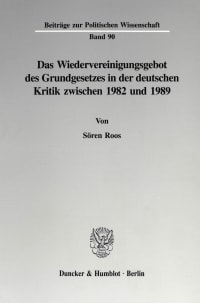 Beiträge zur Politischen Wissenschaft

Band 90

Das Wiedervereinigungsgebot des Grundgesetzes in der deutschen Kritik zwischen 1982 und 1989

Von

Sören Roos

Duncker & Humblot · Berlin